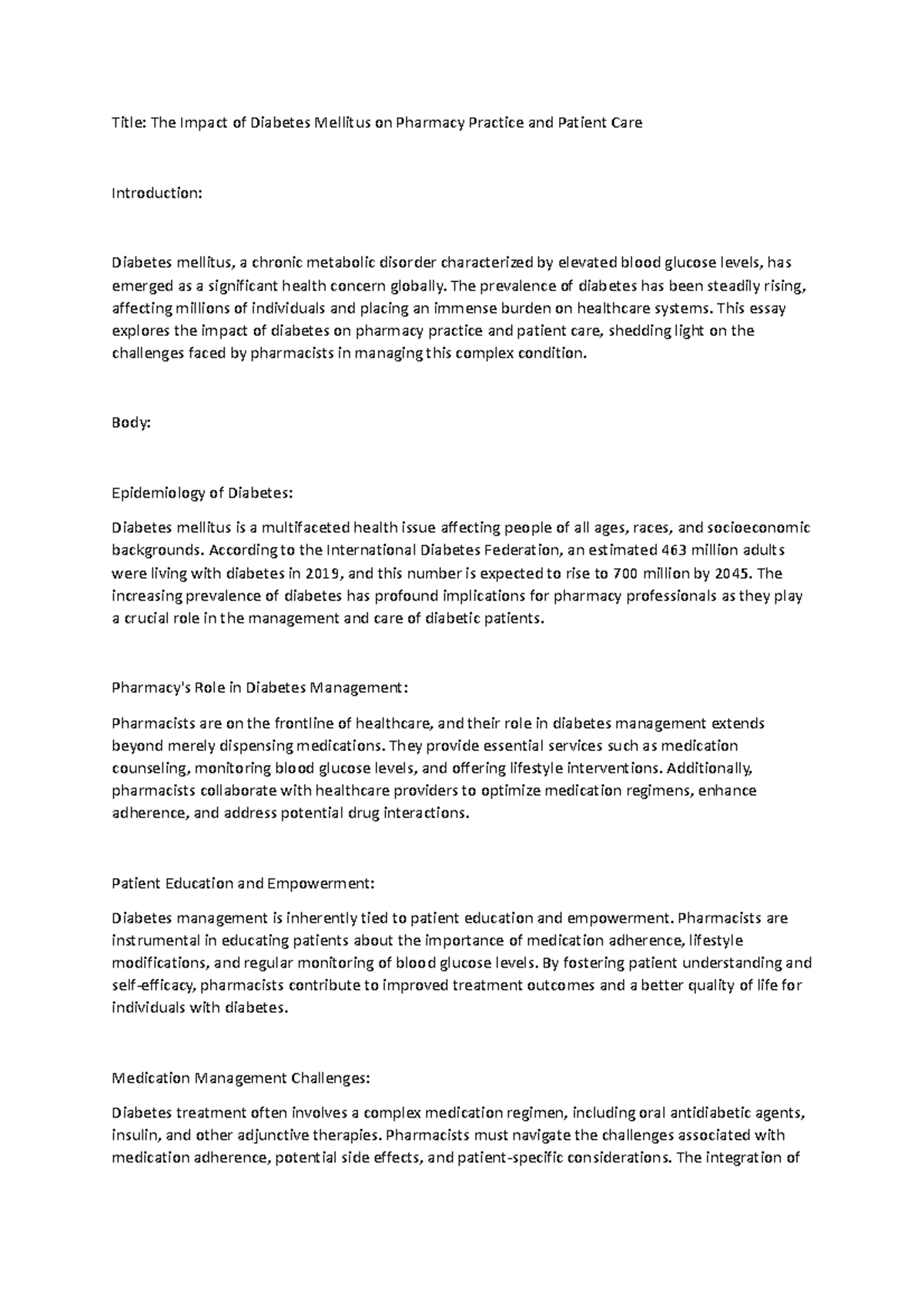 Title: The Impact of Diabetes Mellitus on Pharmacy Practice and Patient Care

Introduction:

Diabetes mellitus, a chronic metabolic disorder characterized by elevated blood glucose levels, has emerged as a significant health concern globally. The prevalence of diabetes has been steadily rising, affecting millions of individuals and placing an immense burden on healthcare systems. This essay explores the impact of diabetes on pharmacy practice and patient care, shedding light on the challenges faced by pharmacists in managing this complex condition.

Body:

Epidemiology of Diabetes:

Diabetes mellitus is a multifaceted health issue affecting people of all ages, races, and socioeconomic backgrounds. According to the International Diabetes Federation, an estimated 463 million adults were living with diabetes in 2019, and this number is expected to rise to 700 million by 2045. The increasing prevalence of diabetes has profound implications for pharmacy professionals as they play a crucial role in the management and care of diabetic patients.

Pharmacy's Role in Diabetes Management:

Pharmacists are on the frontline of healthcare, and their role in diabetes management extends beyond merely dispensing medications. They provide essential services such as medication counseling, monitoring blood glucose levels, and offering lifestyle interventions. Additionally, pharmacists collaborate with healthcare providers to optimize medication regimens, enhance adherence, and address potential drug interactions.

Patient Education and Empowerment:

Diabetes management is inherently tied to patient education and empowerment. Pharmacists are instrumental in educating patients about the importance of medication adherence, lifestyle modifications, and regular monitoring of blood glucose levels. By fostering patient understanding and self-efficacy, pharmacists contribute to improved treatment outcomes and a better quality of life for individuals with diabetes.

Medication Management Challenges:

Diabetes treatment often involves a complex medication regimen, including oral antidiabetic agents, insulin, and other adjunctive therapies. Pharmacists must navigate the challenges associated with medication adherence, potential side effects, and patient-specific considerations. The integration of